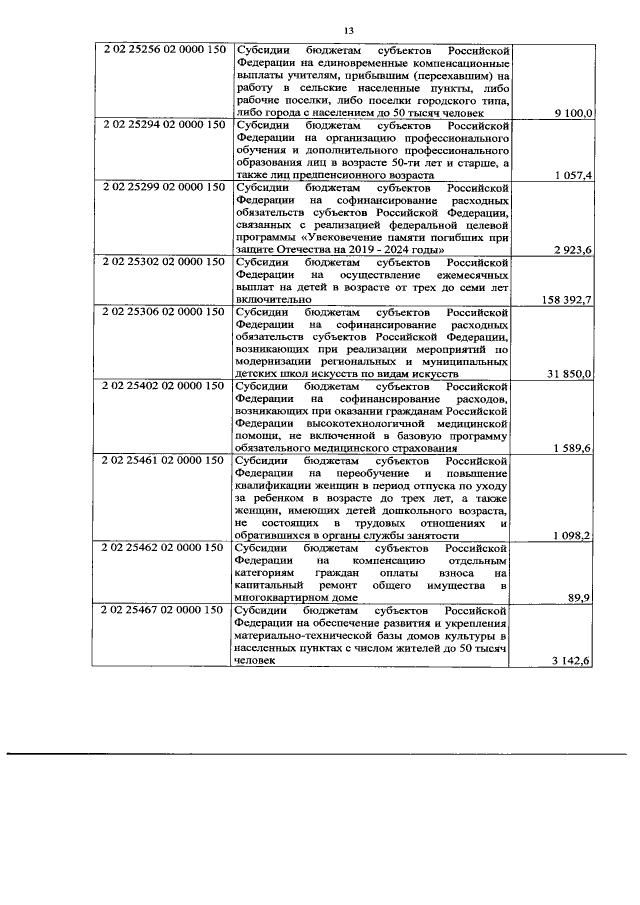 13

| 2 02 25256 02 0000 150 | Субсидии бюджетам субъектов Российской Федерации на единовременные компенсационные выплаты учителям, прибывшим (переехавшим) на работу в сельские населенные пункты, либо рабочие поселки, либо поселки городского типа, либо города с населением до 50 тысяч человек | 9 100,0 |
|---|---|---|
| 2 02 25294 02 0000 150 | Субсидии бюджетам субъектов Российской Федерации на организацию профессионального обучения и дополнительного профессионального образования лиц в возрасте 50-ти лет и старше, а также лиц предпенсионного возраста | 1 057,4 |
| 2 02 25299 02 0000 150 | Субсидии бюджетам субъектов Российской Федерации на софинансирование расходных обязательств субъектов Российской Федерации, связанных с реализацией федеральной целевой программы «Увековечение памяти погибших при защите Отечества на 2019 - 2024 годы» | 2 923,6 |
| 2 02 25302 02 0000 150 | Субсидии бюджетам субъектов Российской Федерации на осуществление ежемесячных выплат на детей в возрасте от трех до семи лет включительно | 158 392,7 |
| 2 02 25306 02 0000 150 | Субсидии бюджетам субъектов Российской Федерации на софинансирование расходных обязательств субъектов Российской Федерации, возникающих при реализации мероприятий по модернизации региональных и муниципальных детских школ искусств по видам искусств | 31 850,0 |
| 2 02 25402 02 0000 150 | Субсидии бюджетам субъектов Российской Федерации на софинансирование расходов, возникающих при оказании гражданам Российской Федерации высокотехнологичной медицинской помощи, не включенной в базовую программу обязательного медицинского страхования | 1 589,6 |
| 2 02 25461 02 0000 150 | Субсидии бюджетам субъектов Российской Федерации на переобучение и повышение квалификации женщин в период отпуска по уходу за ребенком в возрасте до трех лет, а также женщин, имеющих детей дошкольного возраста, не состоящих в трудовых отношениях и обратившихся в органы службы занятости | 1 098,2 |
| 2 02 25462 02 0000 150 | Субсидии бюджетам субъектов Российской Федерации на компенсацию отдельным категориям граждан оплаты взноса на капитальный ремонт общего имущества в многоквартирном доме | 89,9 |
| 2 02 25467 02 0000 150 | Субсидии бюджетам субъектов Российской Федерации на обеспечение развития и укрепления материально-технической базы домов культуры в населенных пунктах с числом жителей до 50 тысяч человек | 3 142,6 |